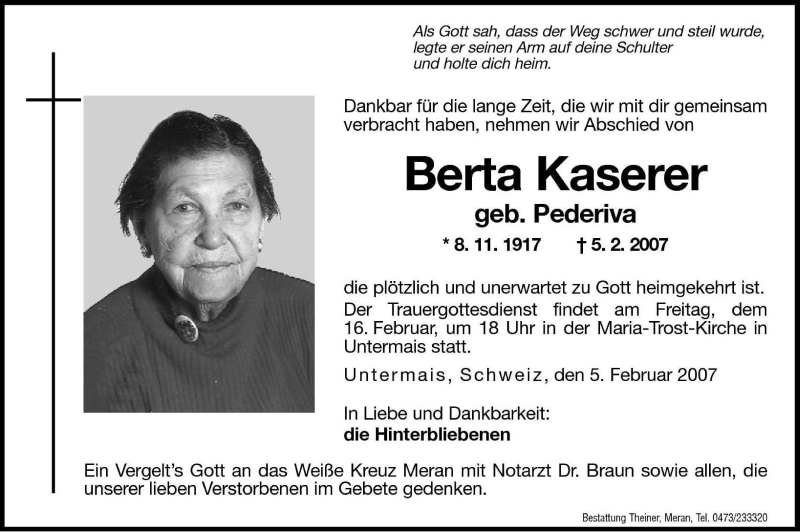 Als Gott sah, dass der Weg schwer und steil wurde, legte er seinen Arm auf deine Schulter und holte dich heim.

Dankbar für die lange Zeit, die wir mit dir gemeinsam verbracht haben, nehmen wir Abschied von

Berta Kaserer

geb. Pederiva

* 8. 11. 1917 † 5. 2. 2007

die plötzlich und unerwartet zu Gott heimgekehrt ist.

Der Trauergottesdienst findet am Freitag, dem 16. Februar, um 18 Uhr in der Maria-Trost-Kirche in Untermais statt.

Untermais, Schweiz, den 5. Februar 2007

In Liebe und Dankbarkeit:
die Hinterbliebenen

Ein Vergelt's Gott an das Weiße Kreuz Meran mit Notarzt Dr. Braun sowie allen, die unserer lieben Verstorbenen im Gebete gedenken.

Bestattung Theiner, Meran, Tel. 0473/233320